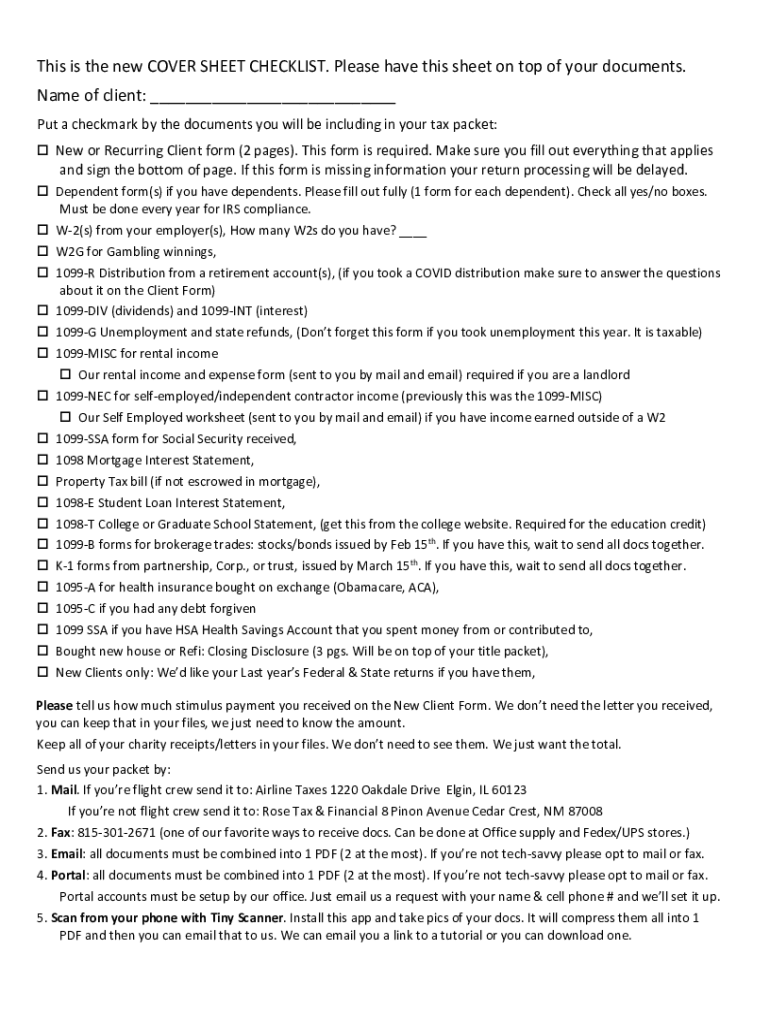 This is the new COVER SHEET CHECKLIST. Please have this sheet on top of your documents.

Name of client: ___________________________

Put a checkmark by the documents you will be including in your tax packet:

☐ New or Recurring Client form (2 pages). This form is required. Make sure you fill out everything that applies and sign the bottom of page. If this form is missing information your return processing will be delayed.
☐ Dependent form(s) if you have dependents. Please fill out fully (1 form for each dependent). Check all yes/no boxes. Must be done every year for IRS compliance.
☐ W-2(s) from your employer(s), How many W2s do you have? ____
☐ W2G for Gambling winnings,
☐ 1099-R Distribution from a retirement account(s), (if you took a COVID distribution make sure to answer the questions about it on the Client Form)
☐ 1099-DIV (dividends) and 1099-INT (interest)
☐ 1099-G Unemployment and state refunds, (Don't forget this form if you took unemployment this year. It is taxable)
☐ 1099-MISC for rental income
☐ Our rental income and expense form (sent to you by mail and email) required if you are a landlord
☐ 1099-NEC for self-employed/independent contractor income (previously this was the 1099-MISC)
☐ Our Self Employed worksheet (sent to you by mail and email) if you have income earned outside of a W2
☐ 1099-SSA form for Social Security received,
☐ 1098 Mortgage Interest Statement,
☐ Property Tax bill (if not escrowed in mortgage),
☐ 1098-E Student Loan Interest Statement,
☐ 1098-T College or Graduate School Statement, (get this from the college website. Required for the education credit)
☐ 1099-B forms for brokerage trades: stocks/bonds issued by Feb 15$^{th}$. If you have this, wait to send all docs together.
☐ K-1 forms from partnership, Corp., or trust, issued by March 15$^{th}$. If you have this, wait to send all docs together.
☐ 1095-A for health insurance bought on exchange (Obamacare, ACA),
☐ 1095-C if you had any debt forgiven
☐ 1099 SSA if you have HSA Health Savings Account that you spent money from or contributed to,
☐ Bought new house or Refi: Closing Disclosure (3 pgs. Will be on top of your title packet),
☐ New Clients only: We'd like your Last year's Federal & State returns if you have them,

Please tell us how much stimulus payment you received on the New Client Form. We don't need the letter you received, you can keep that in your files, we just need to know the amount.
Keep all of your charity receipts/letters in your files. We don't need to see them. We just want the total.

Send us your packet by:
1. Mail. If you're flight crew send it to: Airline Taxes 1220 Oakdale Drive Elgin, IL 60123
If you're not flight crew send it to: Rose Tax & Financial 8 Pinon Avenue Cedar Crest, NM 87008
2. Fax: 815-301-2671 (one of our favorite ways to receive docs. Can be done at Office supply and Fedex/UPS stores.)
3. Email: all documents must be combined into 1 PDF (2 at the most). If you're not tech-savvy please opt to mail or fax.
4. Portal: all documents must be combined into 1 PDF (2 at the most). If you're not tech-savvy please opt to mail or fax.
Portal accounts must be setup by our office. Just email us a request with your name & cell phone # and we'll set it up.
5. Scan from your phone with Tiny Scanner. Install this app and take pics of your docs. It will compress them all into 1 PDF and then you can email that to us. We can email you a link to a tutorial or you can download one.